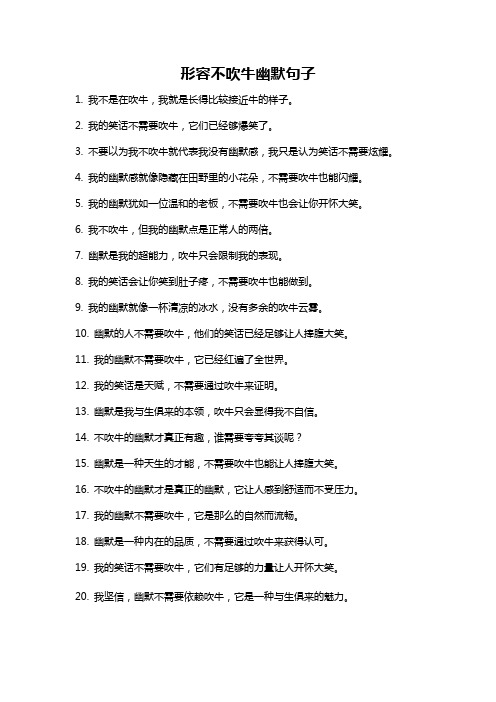 形容不吹牛幽默句子

1. 我不是在吹牛，我就是长得比较接近牛的样子。

2. 我的笑话不需要吹牛，它们已经够爆笑了。

3. 不要以为我不吹牛就代表我没有幽默感，我只是认为笑话不需要炫耀。

4. 我的幽默感就像隐藏在田野里的小花朵，不需要吹牛也能闪耀。

5. 我的幽默犹如一位温和的老板，不需要吹牛也会让你开怀大笑。

6. 我不吹牛，但我的幽默点是正常人的两倍。

7. 幽默是我的超能力，吹牛只会限制我的表现。

8. 我的笑话会让你笑到肚子疼，不需要吹牛也能做到。

9. 我的幽默就像一杯清凉的冰水，没有多余的吹牛云雾。

10. 幽默的人不需要吹牛，他们的笑话已经足够让人捧腹大笑。

11. 我的幽默不需要吹牛，它已经红遍了全世界。

12. 我的笑话是天赋，不需要通过吹牛来证明。

13. 幽默是我与生俱来的本领，吹牛只会显得我不自信。

14. 不吹牛的幽默才真正有趣，谁需要夸夸其谈呢？

15. 幽默是一种天生的才能，不需要吹牛也能让人捧腹大笑。

16. 不吹牛的幽默才是真正的幽默，它让人感到舒适而不受压力。

17. 我的幽默不需要吹牛，它是那么的自然而流畅。

18. 幽默是一种内在的品质，不需要通过吹牛来获得认可。

19. 我的笑话不需要吹牛，它们有足够的力量让人开怀大笑。

20. 我坚信，幽默不需要依赖吹牛，它是一种与生俱来的魅力。